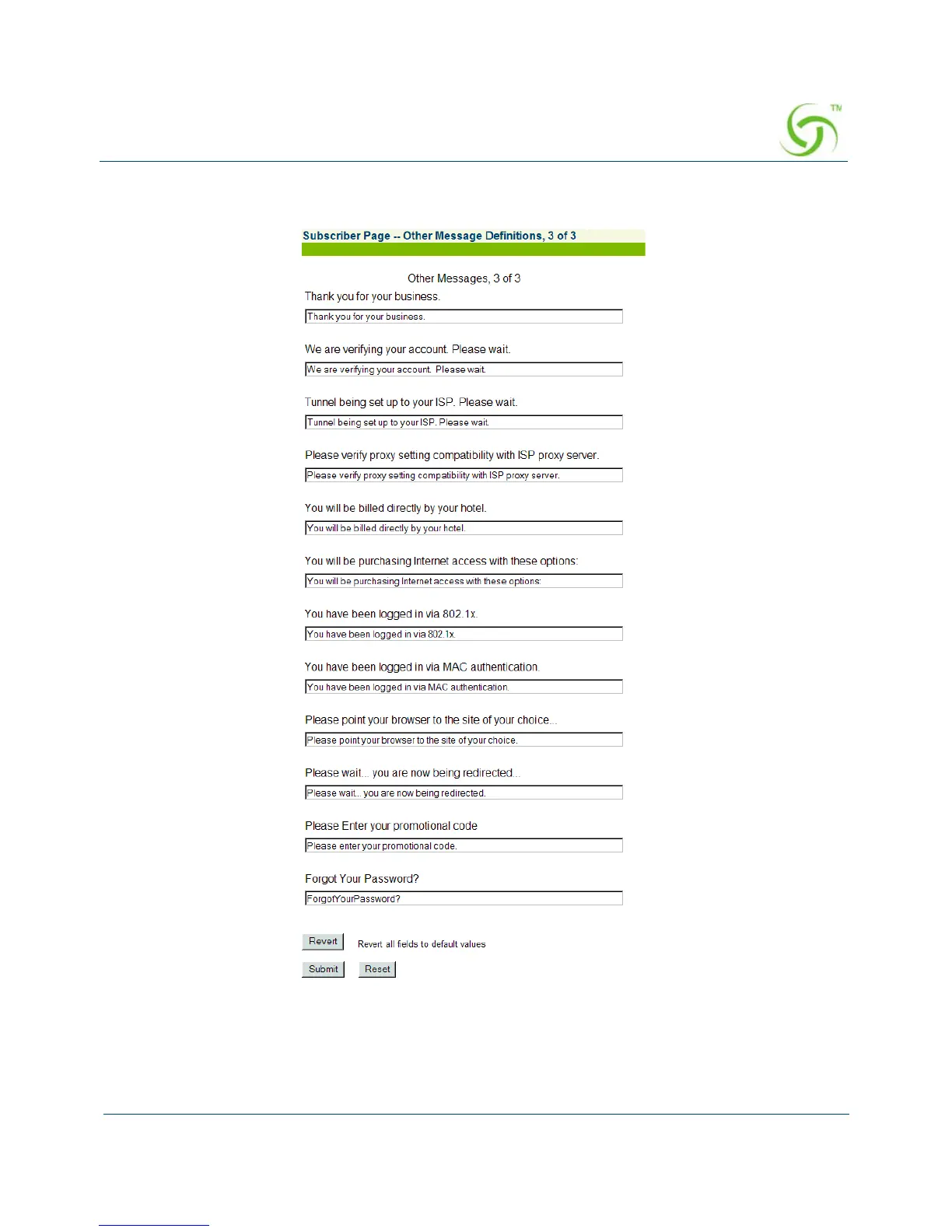 TM

Subscriber Page -- Other Message Definitions, 3 of 3

Other Messages, 3 of 3

Thank you for your business.

Thank you for your business.

We are verifying your account. Please wait.

We are verifying your account. Please wait.

Tunnel being set up to your ISP. Please wait.

Tunnel being set up to your ISP. Please wait.

Please verify proxy setting compatibility with ISP proxy server.

Please verify proxy setting compatibility with ISP proxy server.

You will be billed directly by your hotel.

You will be billed directly by your hotel.

You will be purchasing Internet access with these options:

You will be purchasing Internet access with these options:

You have been logged in via 802.1x.

You have been logged in via 802.1x.

You have been logged in via MAC authentication.

You have been logged in via MAC authentication.

Please point your browser to the site of your choice...

Please point your browser to the site of your choice.

Please wait... you are now being redirected...

Please wait... you are now being redirected.

Please Enter your promotional code

Please enter your promotional code.

Forgot Your Password?

ForgotYourPassword?

Revert

Revert all fields to default values

Submit

Reset